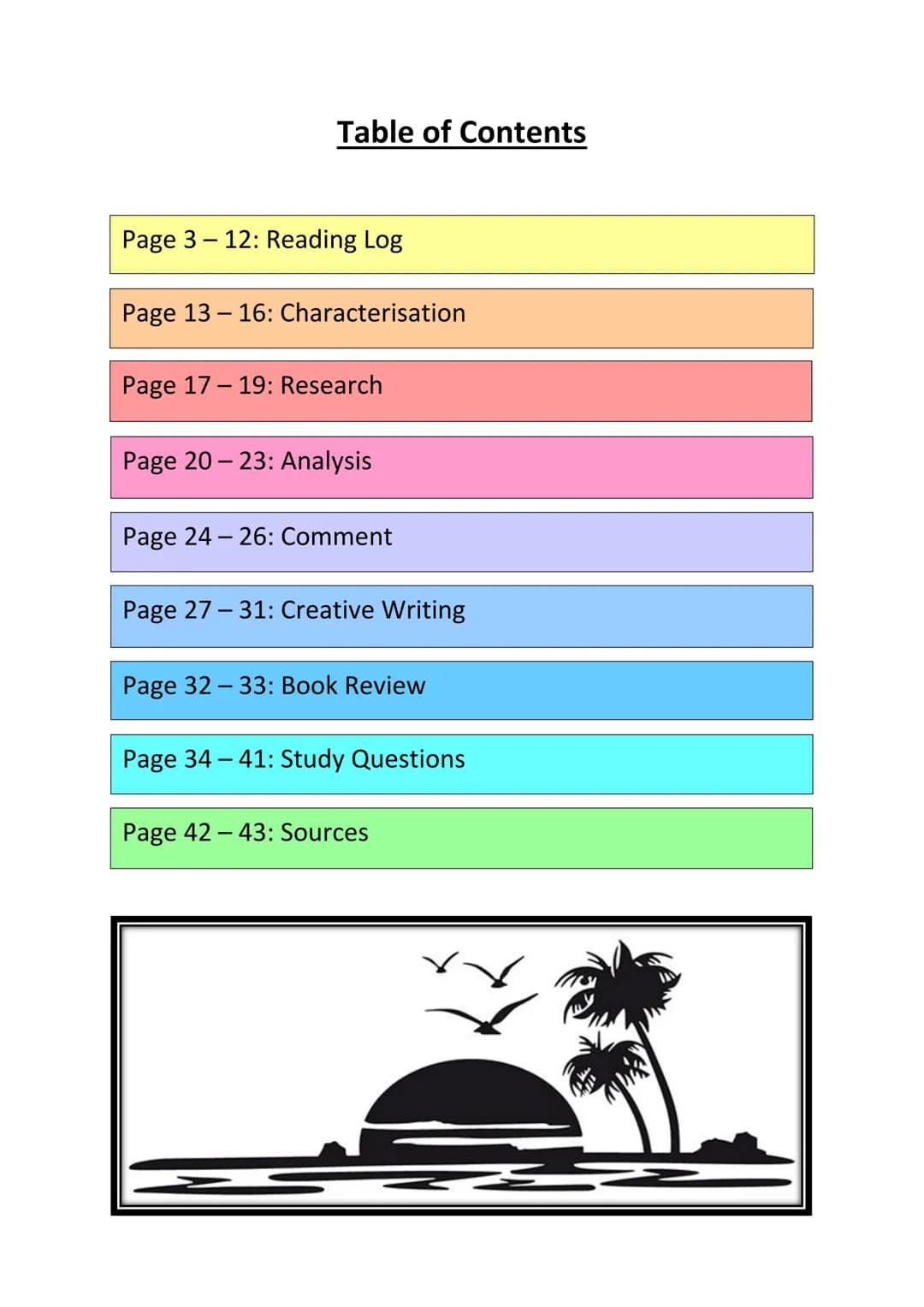 Table of Contents

Page 3 – 12: Reading Log

Page 13 – 16: Characterisation

Page 17 – 19: Research

Page 20 – 23: Analysis

Page 24 – 26: Comment

Page 27 – 31: Creative Writing

Page 32 – 33: Book Review

Page 34 – 41: Study Questions

Page 42 – 43: Sources